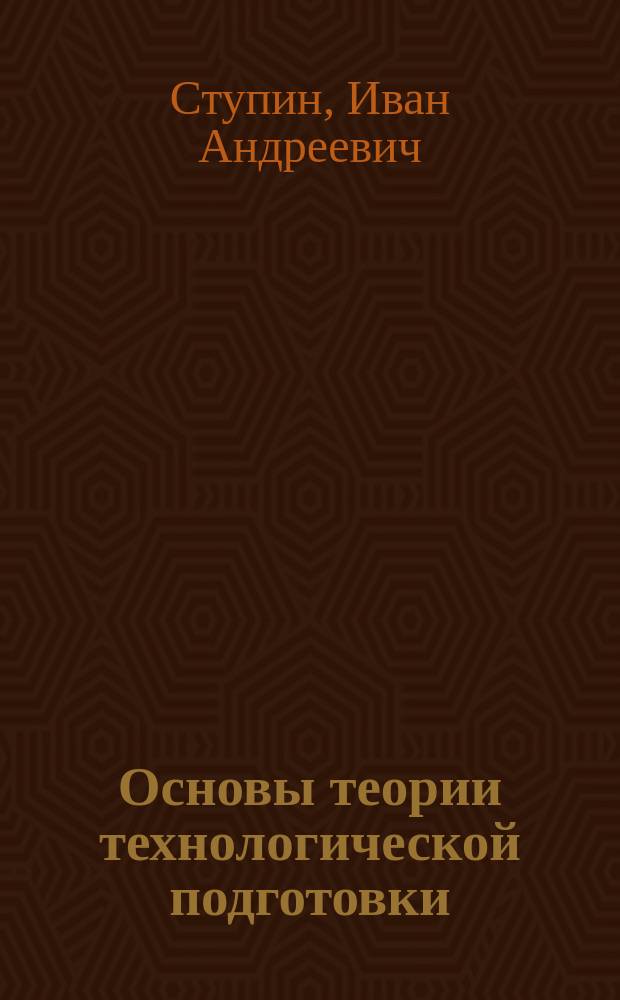 Ступин, Иван Андреевич

Основы теории технологической подготовки